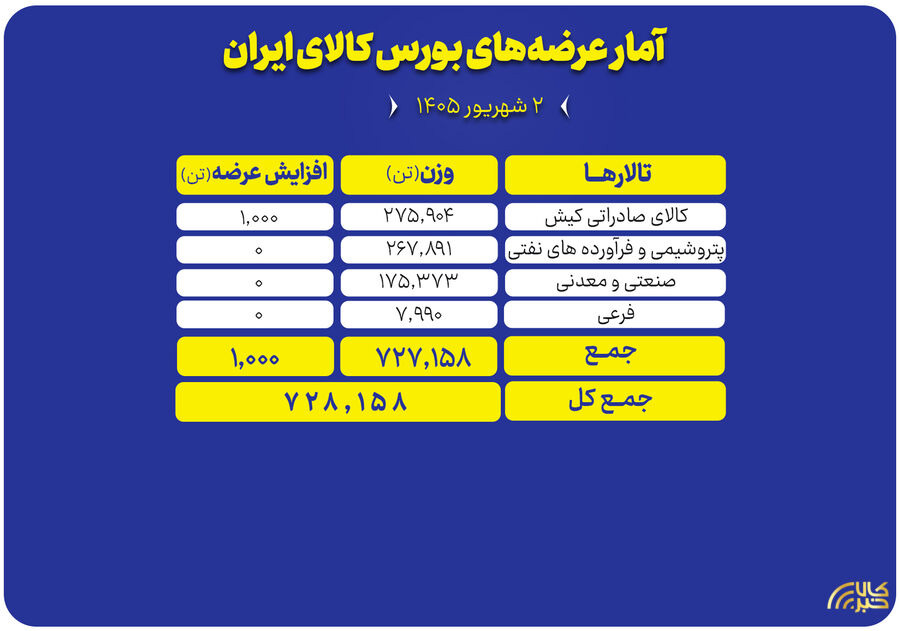 آمار عرضه‌های بورس کالای ایران

۲ شهریور ۱۴۰۵

| تالارها | وزن (تن) | افزایش عرضه (تن) |
|---|---|---|
| کالای صادراتی کیش | ۲۷۵,۹۰۴ | ۱,۰۰۰ |
| پتروشیمی و فرآورده های نفتی | ۲۶۷,۸۹۱ | ۰ |
| صنعتی و معدنی | ۱۷۵,۳۷۳ | ۰ |
| فرعی | ۷,۹۹۰ | ۰ |
| جمع | ۷۲۷,۱۵۸ | ۱,۰۰۰ |
| جمع کل | ۷۲۸,۱۵۸ | |

کالا خبر